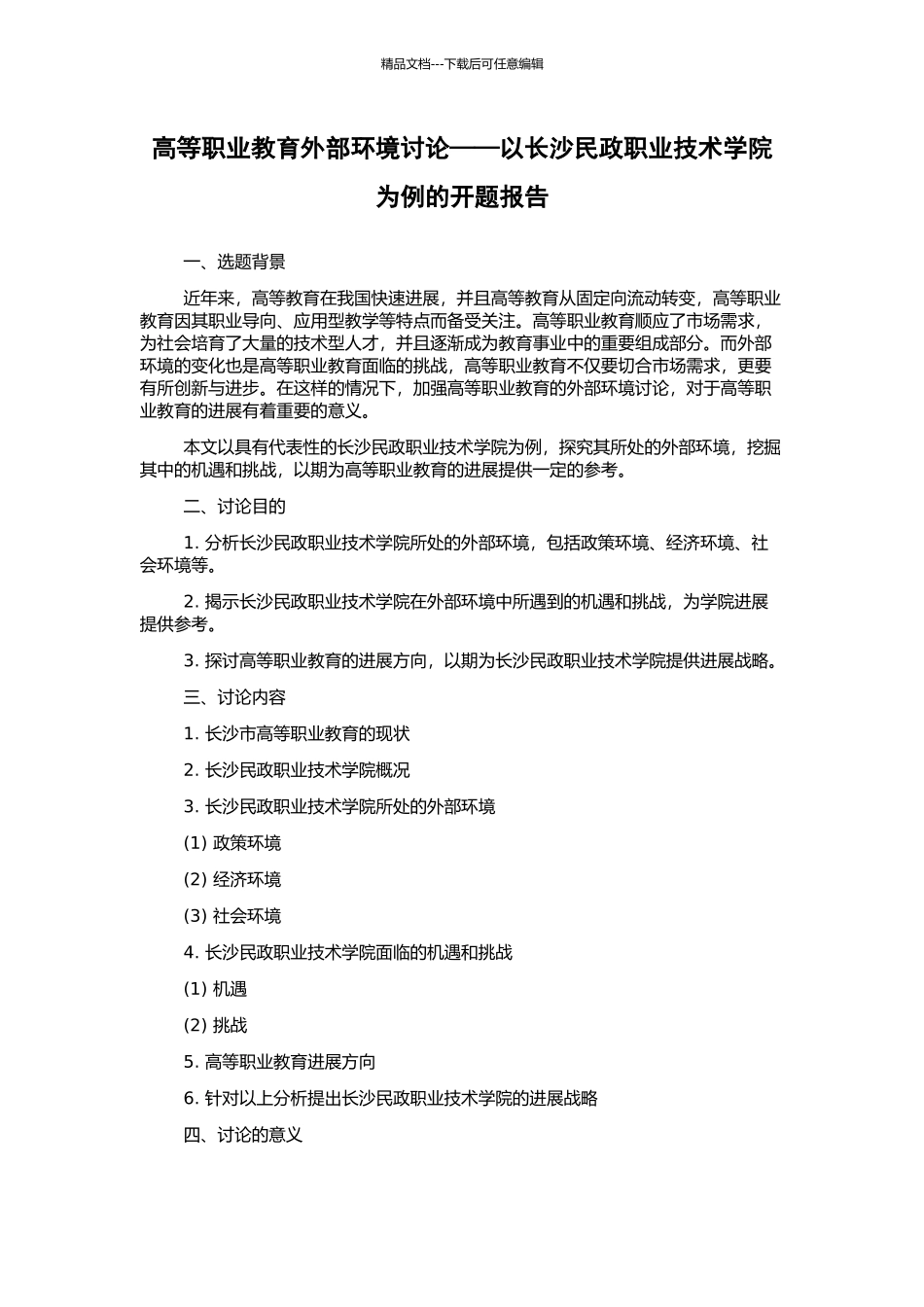 精品文档---下载后可任意编辑

高等职业教育外部环境讨论——以长沙民政职业技术学院为例的开题报告

一、选题背景

近年来，高等教育在我国快速进展，并且高等教育从固定向流动转变，高等职业教育因其职业导向、应用型教学等特点而备受关注。高等职业教育顺应了市场需求，为社会培育了大量的技术型人才，并且逐渐成为教育事业中的重要组成部分。而外部环境的变化也是高等职业教育面临的挑战，高等职业教育不仅要切合市场需求，更要有所创新与进步。在这样的情况下，加强高等职业教育的外部环境讨论，对于高等职业教育的进展有着重要的意义。

本文以具有代表性的长沙民政职业技术学院为例，探究其所处的外部环境，挖掘其中的机遇和挑战，以期为高等职业教育的进展提供一定的参考。

二、讨论目的

1. 分析长沙民政职业技术学院所处的外部环境，包括政策环境、经济环境、社会环境等。

2. 揭示长沙民政职业技术学院在外部环境中所遇到的机遇和挑战，为学院进展提供参考。

3. 探讨高等职业教育的进展方向，以期为长沙民政职业技术学院提供进展战略。

三、讨论内容

1. 长沙市高等职业教育的现状

2. 长沙民政职业技术学院概况

3. 长沙民政职业技术学院所处的外部环境

(1) 政策环境

(2) 经济环境

(3) 社会环境

4. 长沙民政职业技术学院面临的机遇和挑战

(1) 机遇

(2) 挑战

5. 高等职业教育进展方向

6. 针对以上分析提出长沙民政职业技术学院的进展战略

四、讨论的意义